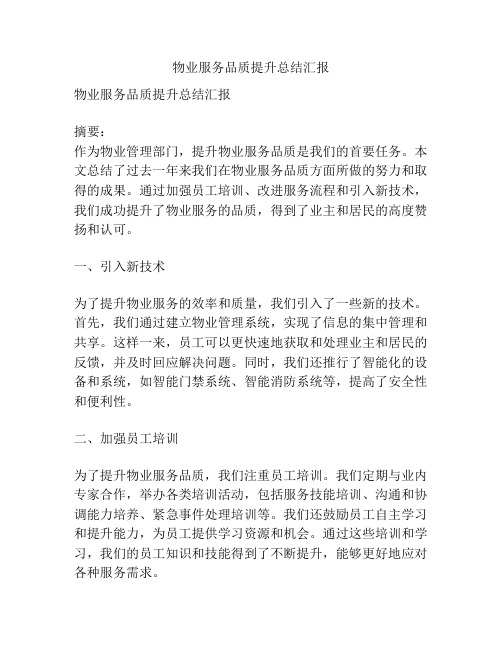 物业服务品质提升总结汇报

物业服务品质提升总结汇报

摘要：
作为物业管理部门，提升物业服务品质是我们的首要任务。本文总结了过去一年来我们在物业服务品质方面所做的努力和取得的成果。通过加强员工培训、改进服务流程和引入新技术，我们成功提升了物业服务的品质，得到了业主和居民的高度赞扬和认可。

一、引入新技术

为了提升物业服务的效率和质量，我们引入了一些新的技术。首先，我们通过建立物业管理系统，实现了信息的集中管理和共享。这样一来，员工可以更快速地获取和处理业主和居民的反馈，并及时回应解决问题。同时，我们还推行了智能化的设备和系统，如智能门禁系统、智能消防系统等，提高了安全性和便利性。

二、加强员工培训

为了提升物业服务品质，我们注重员工培训。我们定期与业内专家合作，举办各类培训活动，包括服务技能培训、沟通和协调能力培养、紧急事件处理培训等。我们还鼓励员工自主学习和提升能力，为员工提供学习资源和机会。通过这些培训和学习，我们的员工知识和技能得到了不断提升，能够更好地应对各种服务需求。